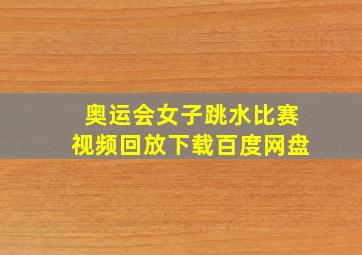 奥运会女子跳水比赛
视频回放下载百度网盘